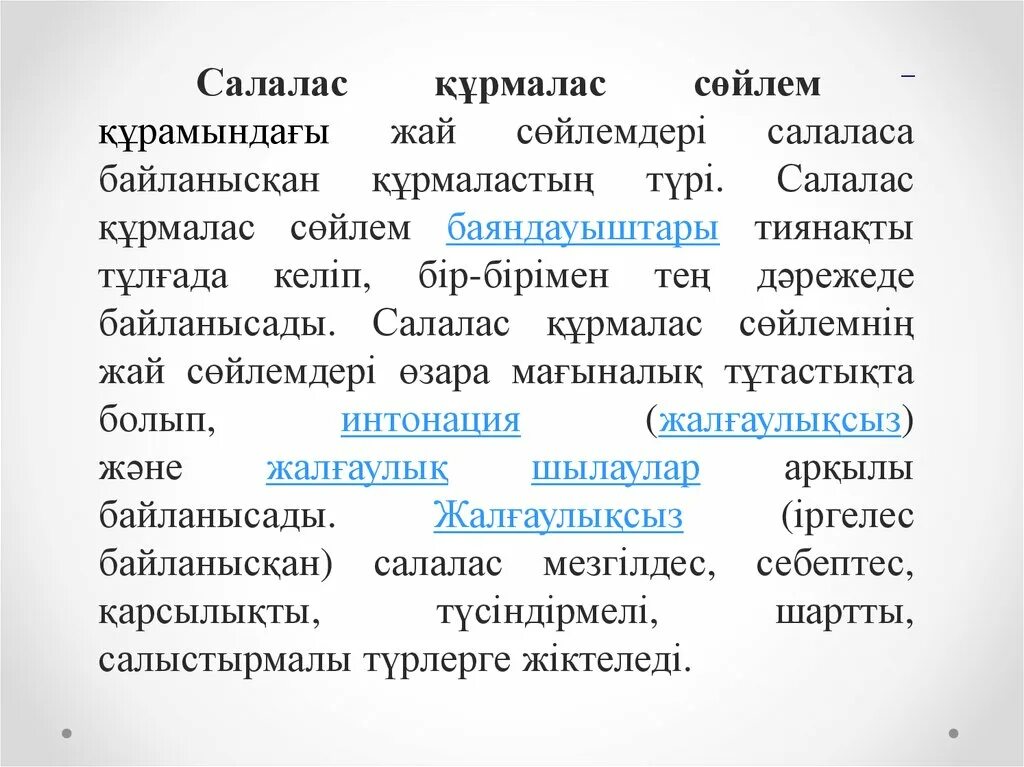 Салалас құрмалас сөйлем – құрамындағы жай сөйлемдері салаласа байланысқан құрмаластың түрі. Салалас құрмалас сөйлем баяндауыштары тиянақты тұлғада келіп, бір-бірімен тең дәрежеде байланысады. Салалас құрмалас сөйлемнің жай сөйлемдері өзара мағыналық тұтастықта болып, интонация (жалғаулықсыз) және жалғаулық шылаулар арқылы байланысады. Жалғаулықсыз (іргелес байланысқан) салалас мезгілдес, себептес, қарсылықты, түсіндірмелі, шартты, салыстырмалы түрлерге жіктеледі.